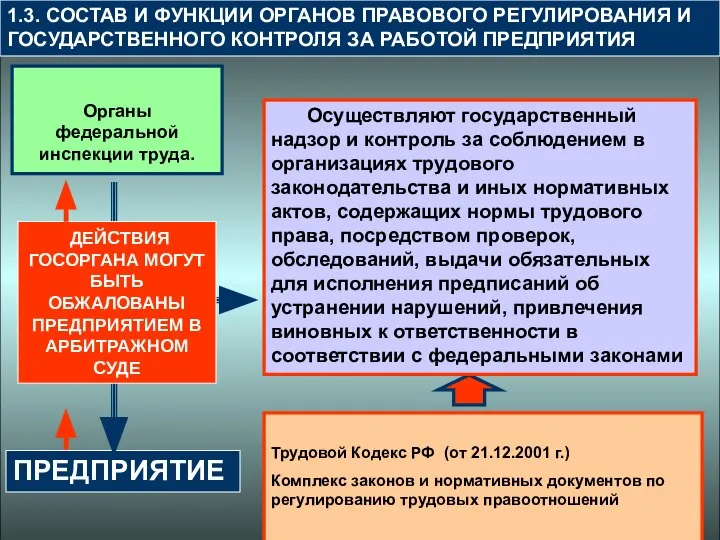 1.3. СОСТАВ И ФУНКЦИИ ОРГАНОВ ПРАВОВОГО РЕГУЛИРОВАНИЯ И ГОСУДАРСТВЕННОГО КОНТРОЛЯ ЗА РАБОТОЙ ПРЕДПРИЯТИЯ

Органы федеральной инспекции труда.

ДЕЙСТВИЯ ГОСОРГАНА МОГУТ БЫТЬ ОБЖАЛОВАНЫ ПРЕДПРИЯТИЕМ В АРБИТРАЖНОМ СУДЕ

ПРЕДПРИЯТИЕ

Осуществляют государственный надзор и контроль за соблюдением в организациях трудового законодательства и иных нормативных актов, содержащих нормы трудового права, посредством проверок, обследований, выдачи обязательных для исполнения предписаний об устранении нарушений, привлечения виновных к ответственности в соответствии с федеральными законами

Трудовой Кодекс РФ (от 21.12.2001 г.)

Комплекс законов и нормативных документов по регулированию трудовых правоотношений